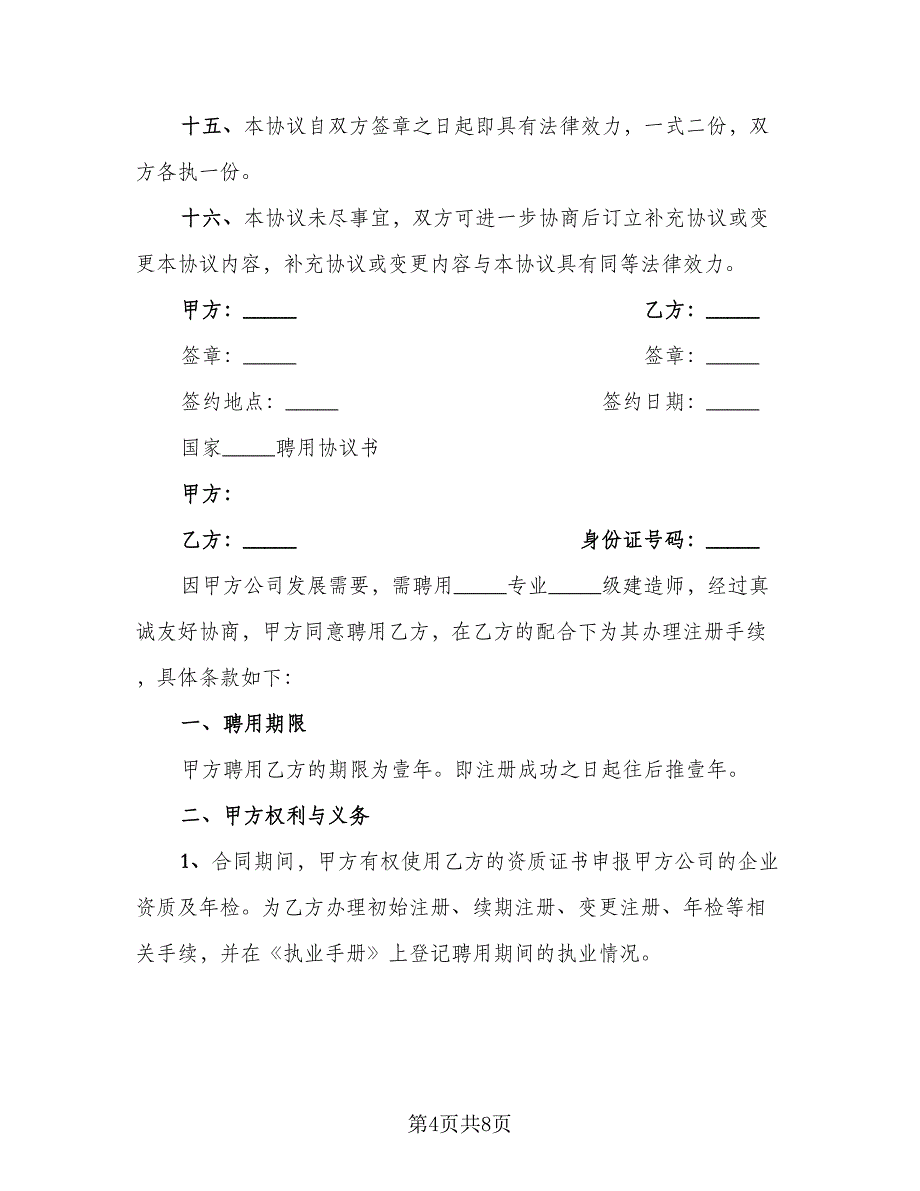 十五、本协议自双方签章之日起即具有法律效力，一式二份，双方各执一份。

十六、本协议未尽事宜，双方可进一步协商后订立补充协议或变更本协议内容，补充协议或变更内容与本协议具有同等法律效力。

甲方：_____

乙方：_____

签章：_____

签章：_____

签约地点：_____

签约日期：_____

国家_____聘用协议书

甲方：

乙方：_____

身份证号码：_____

因甲方公司发展需要，需聘用_____专业_____级建造师，经过真诚友好协商，甲方同意聘用乙方，在乙方的配合下为其办理注册手续，具体条款如下:

一、聘用期限

甲方聘用乙方的期限为壹年。即注册成功之日起往后推壹年。

二、甲方权利与义务

1、合同期间，甲方有权使用乙方的资质证书申报甲方公司的企业资质及年检。为乙方办理初始注册、续期注册、变更注册、年检等相关手续，并在《执业手册》上登记聘用期间的执业情况。

第4页共8页